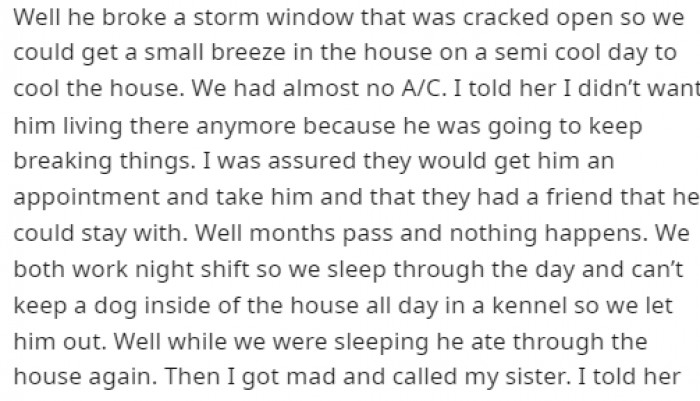 Well he broke a storm window that was cracked open so we could get a small breeze in the house on a semi cool day to cool the house. We had almost no A/C. I told her I didn't want him living there anymore because he was going to keep breaking things. I was assured they would get him an appointment and take him and that they had a friend that he could stay with. Well months pass and nothing happens. We both work night shift so we sleep through the day and can't keep a dog inside of the house all day in a kennel so we let him out. Well while we were sleeping he ate through the house again. Then I got mad and called my sister. I told her